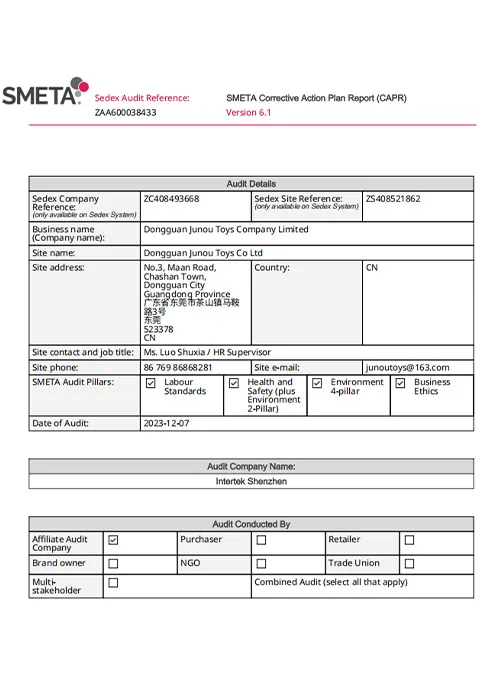 SMETA

Sedex Audit Reference:
ZAA600038433

SMETA Corrective Action Plan Report (CAPR)
Version 6.1

| Audit Details | | | |
|---|---|---|---|
| Sedex Company Reference: (only available on Sedex System) | ZC408493668 | Sedex Site Reference: (only available on Sedex System) | ZS408521862 |
| Business name (Company name): | Dongguan Junou Toys Company Limited | | |
| Site name: | Dongguan Junou Toys Co Ltd | | |
| Site address: | No.3, Maan Road, Chashan Town, Dongguan City Guangdong Province 广东省东莞市茶山镇马鞍路3号 东莞 523378 CN | Country: | CN |
| Site contact and job title: | Ms. Luo Shuxia / HR Supervisor | | |
| Site phone: | 86 769 86868281 | Site e-mail: | junoutoys@163.com |
| SMETA Audit Pillars: | ☑ Labour Standards | ☑ Health and Safety (plus Environment 2-Pillar) | ☑ Environment 4-pillar ☑ Business Ethics |
| Date of Audit: | 2023-12-07 | | |

| Audit Company Name: |
|---|
| Intertek Shenzhen |

| Audit Conducted By | | | | | |
|---|---|---|---|---|---|
| Affiliate Audit Company | ☑ | Purchaser | ☐ | Retailer | ☐ |
| Brand owner | ☐ | NGO | ☐ | Trade Union | ☐ |
| Multi-stakeholder | ☐ | Combined Audit (select all that apply) | | | |